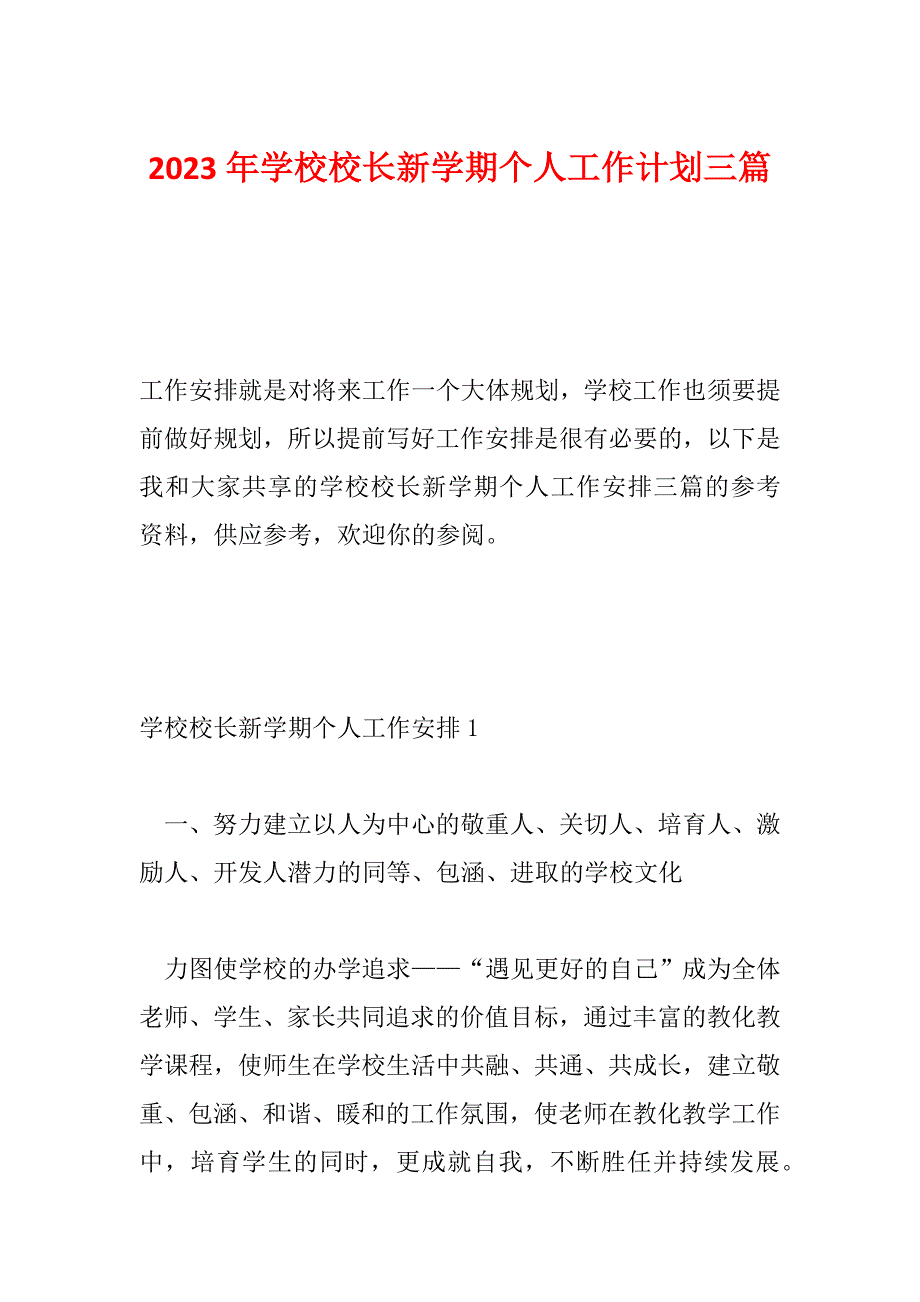 2023 年学校校长新学期个人工作计划三篇

工作安排就是对将来工作一个大体规划，学校工作也须要提前做好规划，所以提前写好工作安排是很有必要的，以下是我和大家共享的学校校长新学期个人工作安排三篇的参考资料，供应参考，欢迎你的参阅。

学校校长新学期个人工作安排 1

一、努力建立以人为中心的敬重人、关切人、培育人、激励人、开发人潜力的同等、包涵、进取的学校文化

力图使学校的办学追求——“遇见更好的自己”成为全体老师、学生、家长共同追求的价值目标，通过丰富的教化教学课程，使师生在学校生活中共融、共通、共成长，建立敬重、包涵、和谐、暖和的工作氛围，使老师在教化教学工作中，培育学生的同时，更成就自我，不断胜任并持续发展。